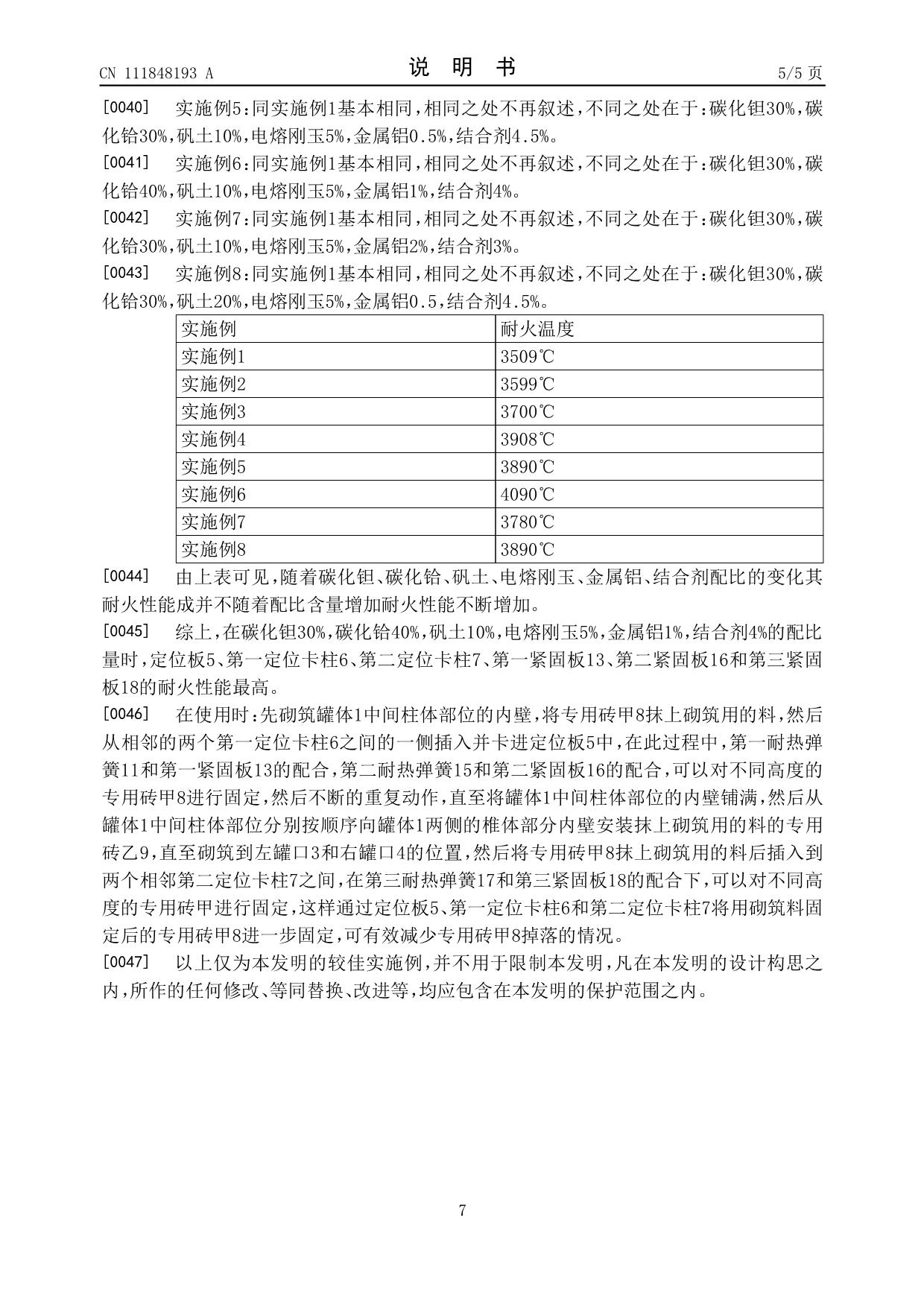 CN 111848193 A　　　　　　　　　　　　　说　明　书　　　　　　　　　　　　　5/5 页

[0040]　实施例5:同实施例1基本相同,相同之处不再叙述,不同之处在于:碳化钽30%,碳化铪30%,矾土10%,电熔刚玉5%,金属铝0.5%,结合剂4.5%。

[0041]　实施例6:同实施例1基本相同,相同之处不再叙述,不同之处在于:碳化钽30%,碳化铪40%,矾土10%,电熔刚玉5%,金属铝1%,结合剂4%。

[0042]　实施例7:同实施例1基本相同,相同之处不再叙述,不同之处在于:碳化钽30%,碳化铪30%,矾土10%,电熔刚玉5%,金属铝2%,结合剂3%。

[0043]　实施例8:同实施例1基本相同,相同之处不再叙述,不同之处在于:碳化钽30%,碳化铪30%,矾土20%,电熔刚玉5%,金属铝0.5,结合剂4.5%。

| 实施例 | 耐火温度 |
|---|---|
| 实施例1 | 3509℃ |
| 实施例2 | 3599℃ |
| 实施例3 | 3700℃ |
| 实施例4 | 3908℃ |
| 实施例5 | 3890℃ |
| 实施例6 | 4090℃ |
| 实施例7 | 3780℃ |
| 实施例8 | 3890℃ |

[0044]　由上表可见,随着碳化钽、碳化铪、矾土、电熔刚玉、金属铝、结合剂配比的变化其耐火性能成并不随着配比含量增加耐火性能不断增加。

[0045]　综上,在碳化钽30%,碳化铪40%,矾土10%,电熔刚玉5%,金属铝1%,结合剂4%的配比量时,定位板5、第一定位卡柱6、第二定位卡柱7、第一紧固板13、第二紧固板16和第三紧固板18的耐火性能最高。

[0046]　在使用时:先砌筑罐体1中间柱体部位的内壁,将专用砖甲8抹上砌筑用的料,然后从相邻的两个第一定位卡柱6之间的一侧插入并卡进定位板5中,在此过程中,第一耐热弹簧11和第一紧固板13的配合,第二耐热弹簧15和第二紧固板16的配合,可以对不同高度的专用砖甲8进行固定,然后不断的重复动作,直至将罐体1中间柱体部位的内壁铺满,然后从罐体1中间柱体部位分别按顺序向罐体1两侧的椎体部分内壁安装抹上砌筑用的料的专用砖乙9,直至砌筑到左罐口3和右罐口4的位置,然后将专用砖甲8抹上砌筑用的料后插入到两个相邻第二定位卡柱7之间,在第三耐热弹簧17和第三紧固板18的配合下,可以对不同高度的专用砖甲进行固定,这样通过定位板5、第一定位卡柱6和第二定位卡柱7将用砌筑料固定后的专用砖甲8进一步固定,可有效减少专用砖甲8掉落的情况。

[0047]　以上仅为本发明的较佳实施例,并不用于限制本发明,凡在本发明的设计构思之内,所作的任何修改、等同替换、改进等,均应包含在本发明的保护范围之内。

7